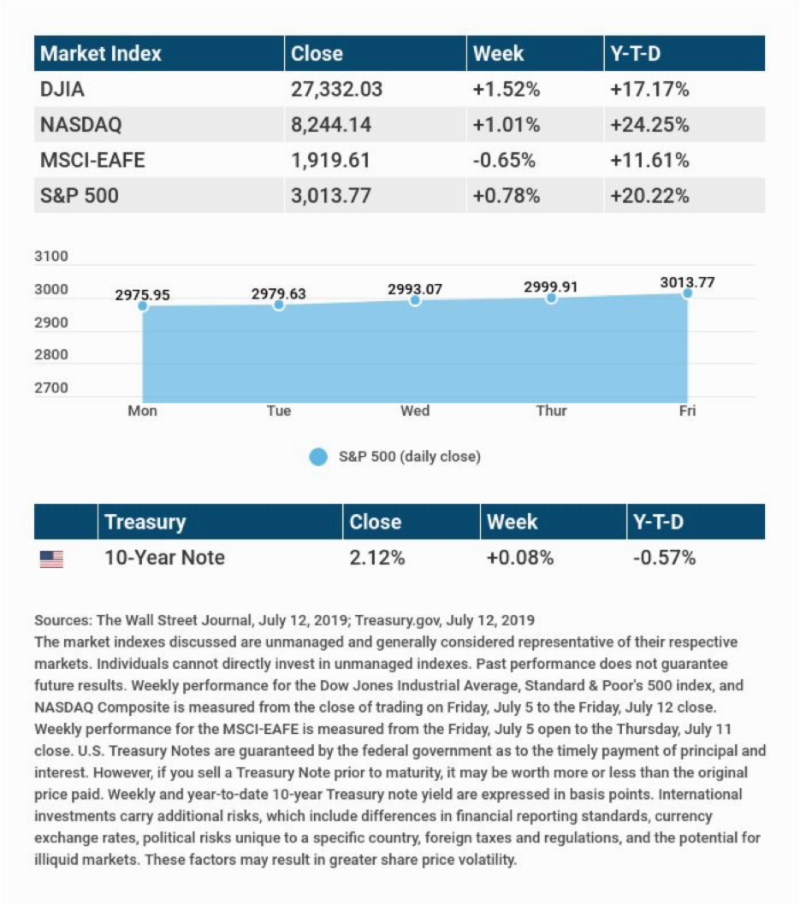 | Market Index | Close | Week | Y-T-D |
|---|---|---|---|
| DJIA | 27,332.03 | +1.52% | +17.17% |
| NASDAQ | 8,244.14 | +1.01% | +24.25% |
| MSCI-EAFE | 1,919.61 | -0.65% | +11.61% |
| S&P 500 | 3,013.77 | +0.78% | +20.22% |

3100
3000
2900
2800
2700

2975.95
2979.63
2993.07
2999.91
3013.77

Mon
Tue
Wed
Thur
Fri

S&P 500 (daily close)

| | Treasury | Close | Week | Y-T-D |
|---|---|---|---|---|
| | 10-Year Note | 2.12% | +0.08% | -0.57% |

Sources: The Wall Street Journal, July 12, 2019; Treasury.gov, July 12, 2019
The market indexes discussed are unmanaged and generally considered representative of their respective markets. Individuals cannot directly invest in unmanaged indexes. Past performance does not guarantee future results. Weekly performance for the Dow Jones Industrial Average, Standard & Poor's 500 index, and NASDAQ Composite is measured from the close of trading on Friday, July 5 to the Friday, July 12 close. Weekly performance for the MSCI-EAFE is measured from the Friday, July 5 open to the Thursday, July 11 close. U.S. Treasury Notes are guaranteed by the federal government as to the timely payment of principal and interest. However, if you sell a Treasury Note prior to maturity, it may be worth more or less than the original price paid. Weekly and year-to-date 10-year Treasury note yield are expressed in basis points. International investments carry additional risks, which include differences in financial reporting standards, currency exchange rates, political risks unique to a specific country, foreign taxes and regulations, and the potential for illiquid markets. These factors may result in greater share price volatility.